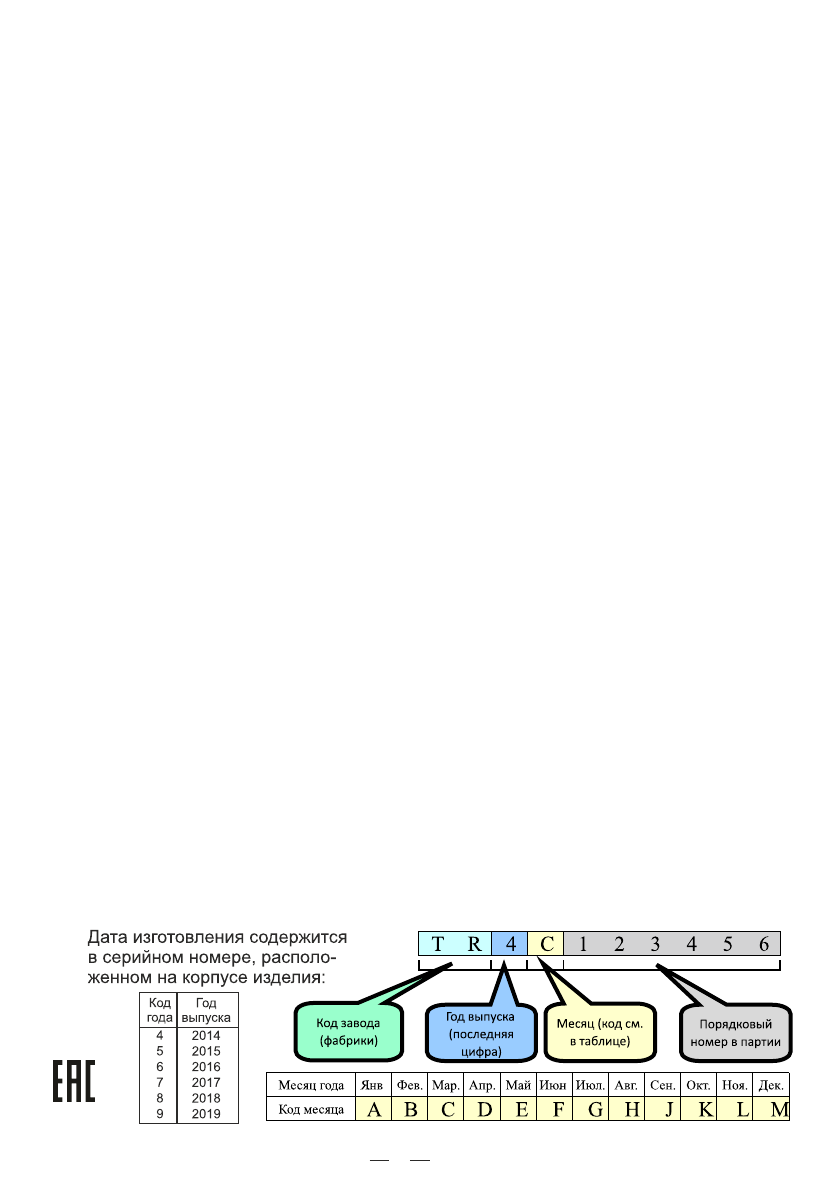 Дата изготовления содержится в серийном номере, расположенном на корпусе изделия:

| Код года | Год выпуска |
|---|---|
| 4 | 2014 |
| 5 | 2015 |
| 6 | 2016 |
| 7 | 2017 |
| 8 | 2018 |
| 9 | 2019 |

EAC

T R 4 C 1 2 3 4 5 6

Код завода (фабрики)

Год выпуска (последняя цифра)

Месяц (код см. в таблице)

Порядковый номер в партии

| Месяц года | Янв | Фев. | Мар. | Апр. | Май | Июн | Июл. | Авг. | Сен. | Окт. | Ноя. | Дек. |
|---|---|---|---|---|---|---|---|---|---|---|---|---|
| Код месяца | A | B | C | D | E | F | G | H | J | K | L | M |